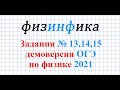 физинфика

Задания № 13,14,15 демоверсии ОГЭ по физике 2021